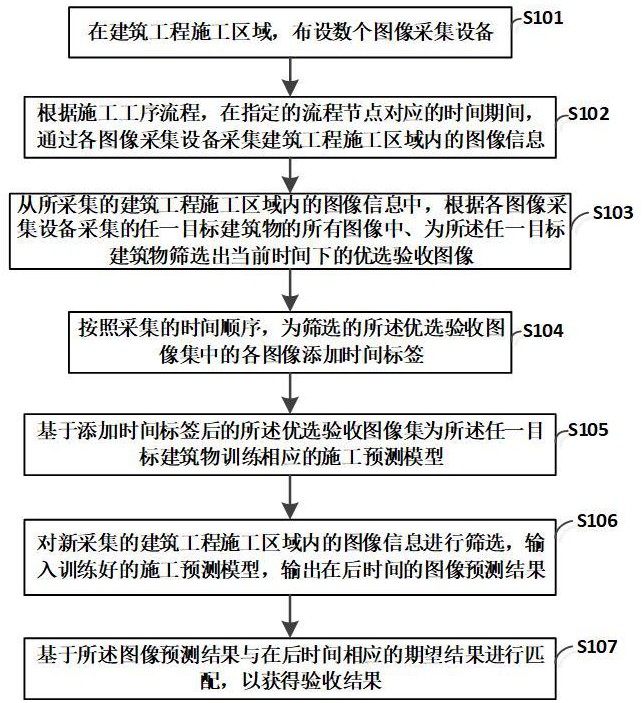 在建筑工程施工区域，布设数个图像采集设备

S101

根据施工工序流程，在指定的流程节点对应的时间期间，通过各图像采集设备采集建筑工程施工区域内的图像信息

S102

从所采集的建筑工程施工区域内的图像信息中，根据各图像采集设备采集的任一目标建筑物的所有图像中、为所述任一目标建筑物筛选出当前时间下的优选验收图像

S103

按照采集的时间顺序，为筛选的所述优选验收图像集中的各图像添加时间标签

S104

基于添加时间标签后的所述优选验收图像集为所述任一目标建筑物训练相应的施工预测模型

S105

对新采集的建筑工程施工区域内的图像信息进行筛选，输入训练好的施工预测模型，输出在后时间的图像预测结果

S106

基于所述图像预测结果与在后时间相应的期望结果进行匹配，以获得验收结果

S107